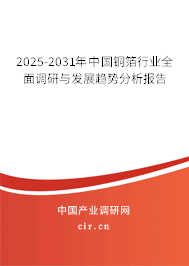 2025-2031年中国铜箔行业全面调研与发展趋势分析报告

中国产业调研网

cir.cn